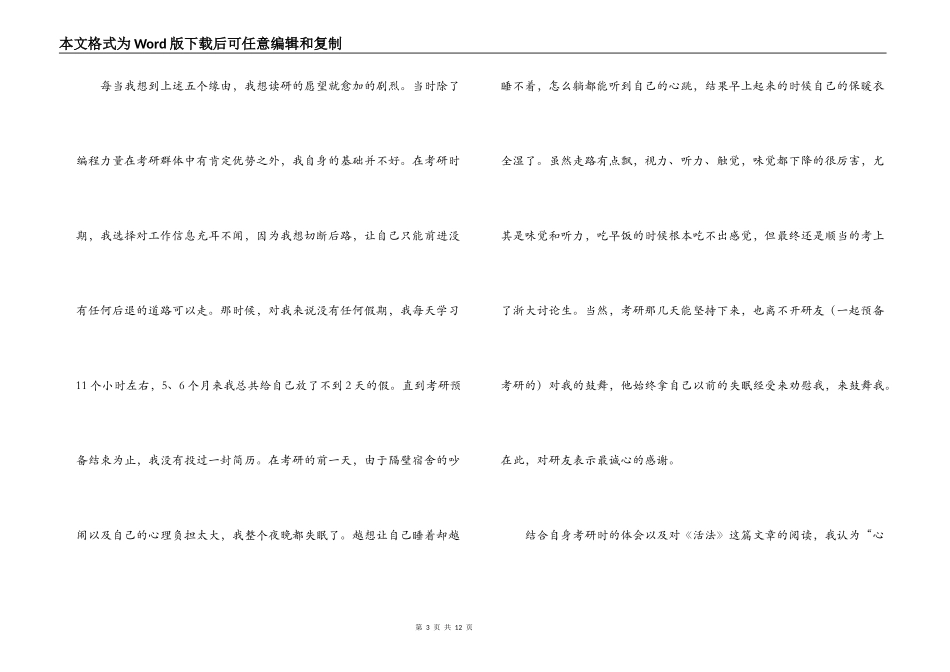 本文格式为Word版下载后可任意编辑和复制

每当我想到上述五个缘由，我想读研的愿望就愈加的剧烈。当时除了编程力量在考研群体中有肯定优势之外，我自身的基础并不好。在考研时期，我选择对工作信息充耳不闻，因为我想切断后路，让自己只能前进没有任何后退的道路可以走。那时候，对我来说没有任何假期，我每天学习11个小时左右，5、6个月来我总共给自己放了不到2天的假。直到考研预备结束为止，我没有投过一封简历。在考研的前一天，由于隔壁宿舍的吵闹以及自己的心理负担太大，我整个夜晚都失眠了。越想让自己睡着却越睡不着，怎么躺都能听到自己的心跳，结果早上起来的时候自己的保暖衣全湿了。虽然走路有点飘，视力、听力、触觉，味觉都下降的很厉害，尤其是味觉和听力，吃早饭的时候根本吃不出感觉，但最终还是顺当的考上了浙大讨论生。当然，考研那几天能坚持下来，也离不开研友（一起预备考研的）对我的鼓舞，他始终拿自己以前的失眠经受来劝慰我，来鼓舞我。在此，对研友表示最诚心的感谢。

结合自身考研时的体会以及对《活法》这篇文章的阅读，我认为“心

第 3 页 共 12 页